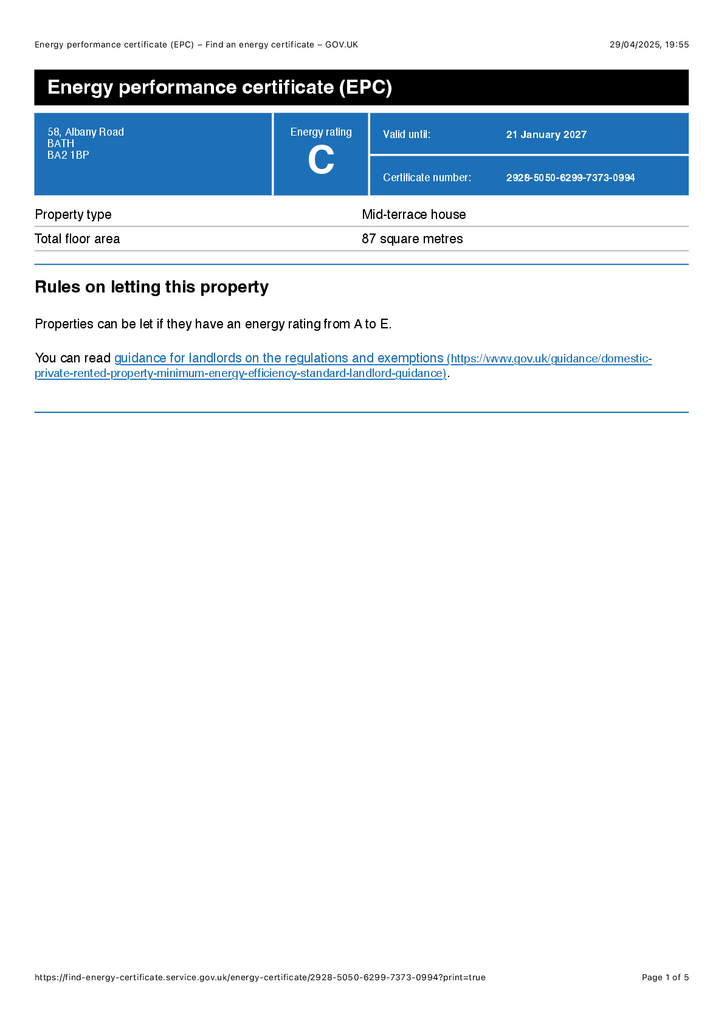 Energy performance certificate (EPC) – Find an energy certificate – GOV.UK
29/04/2025, 19:55

Energy performance certificate (EPC)

58, Albany Road
BATH
BA2 1BP

Energy rating
C

Valid until: 21 January 2027

Certificate number: 2928-5050-6299-7373-0994

| Property type | Mid-terrace house |
|---|---|
| Total floor area | 87 square metres |

Rules on letting this property

Properties can be let if they have an energy rating from A to E.

You can read guidance for landlords on the regulations and exemptions (https://www.gov.uk/guidance/domestic-private-rented-property-minimum-energy-efficiency-standard-landlord-guidance).

https://find-energy-certificate.service.gov.uk/energy-certificate/2928-5050-6299-7373-0994?print=true
Page 1 of 5